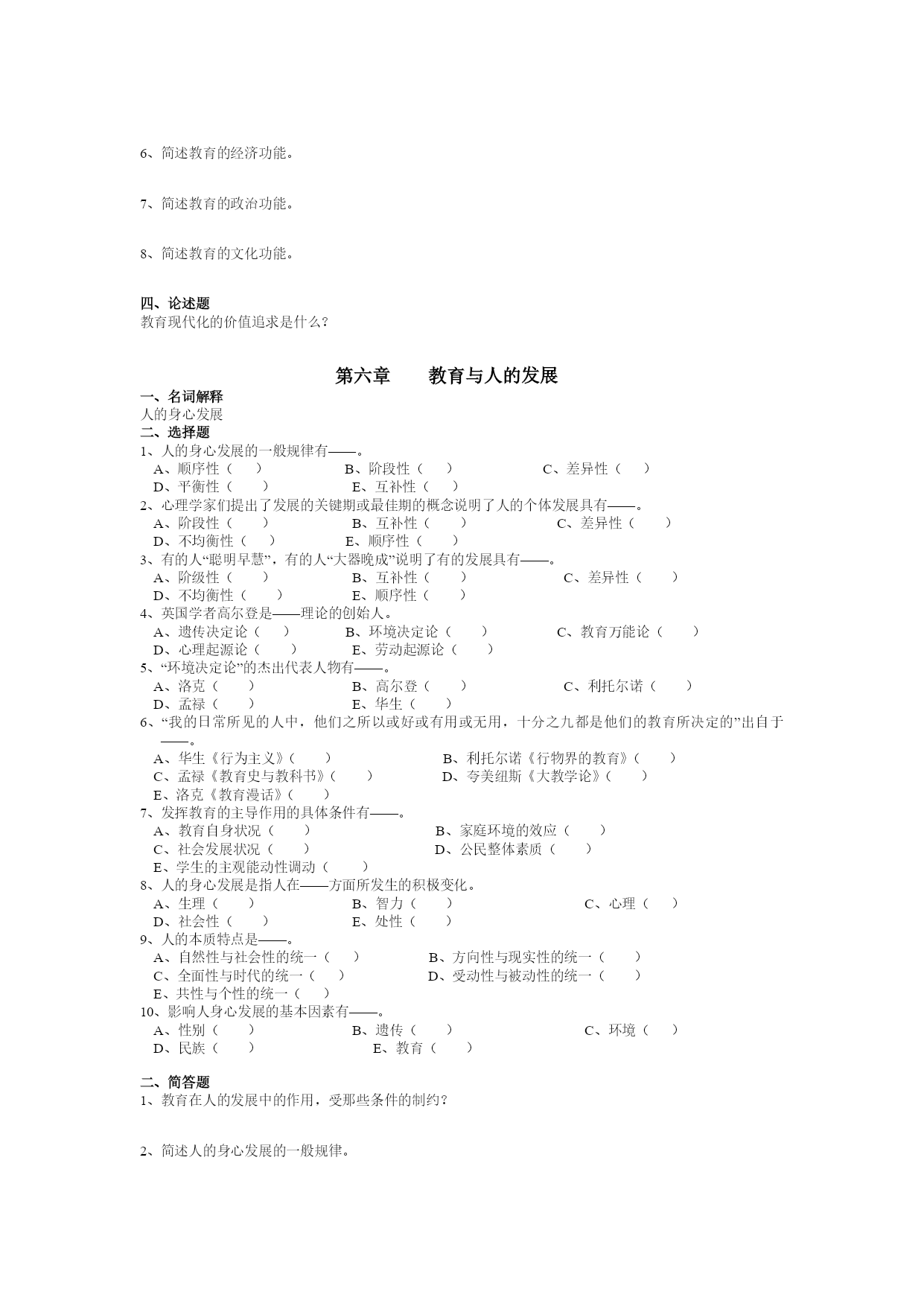 6、简述教育的经济功能。

7、简述教育的政治功能。

8、简述教育的文化功能。

四、论述题
教育现代化的价值追求是什么？

第六章　　教育与人的发展

一、名词解释
人的身心发展
二、选择题
1、人的身心发展的一般规律有——。
A、顺序性（　）　B、阶段性（　）　C、差异性（　）
D、平衡性（　）　E、互补性（　）
2、心理学家们提出了发展的关键期或最佳期的概念说明了人的个体发展具有——。
A、阶段性（　）　B、互补性（　）　C、差异性（　）
D、不均衡性（　）　E、顺序性（　）
3、有的人“聪明早慧”，有的人“大器晚成”说明了有的发展具有——。
A、阶级性（　）　B、互补性（　）　C、差异性（　）
D、不均衡性（　）　E、顺序性（　）
4、英国学者高尔登是——理论的创始人。
A、遗传决定论（　）　B、环境决定论（　）　C、教育万能论（　）
D、心理起源论（　）　E、劳动起源论（　）
5、“环境决定论”的杰出代表人物有——。
A、洛克（　）　B、高尔登（　）　C、利托尔诺（　）
D、孟禄（　）　E、华生（　）
6、“我的日常所见的人中，他们之所以或好或有用或无用，十分之九都是他们的教育所决定的”出自于——。
A、华生《行为主义》（　）　B、利托尔诺《行物界的教育》（　）
C、孟禄《教育史与教科书》（　）　D、夸美纽斯《大教学论》（　）
E、洛克《教育漫话》（　）
7、发挥教育的主导作用的具体条件有——。
A、教育自身状况（　）　B、家庭环境的效应（　）
C、社会发展状况（　）　D、公民整体素质（　）
E、学生的主观能动性调动（　）
8、人的身心发展是指人在——方面所发生的积极变化。
A、生理（　）　B、智力（　）　C、心理（　）
D、社会性（　）　E、处性（　）
9、人的本质特点是——。
A、自然性与社会性的统一（　）　B、方向性与现实性的统一（　）
C、全面性与时代的统一（　）　D、受动性与被动性的统一（　）
E、共性与个性的统一（　）
10、影响人身心发展的基本因素有——。
A、性别（　）　B、遗传（　）　C、环境（　）
D、民族（　）　E、教育（　）

二、简答题
1、教育在人的发展中的作用，受那些条件的制约？

2、简述人的身心发展的一般规律。